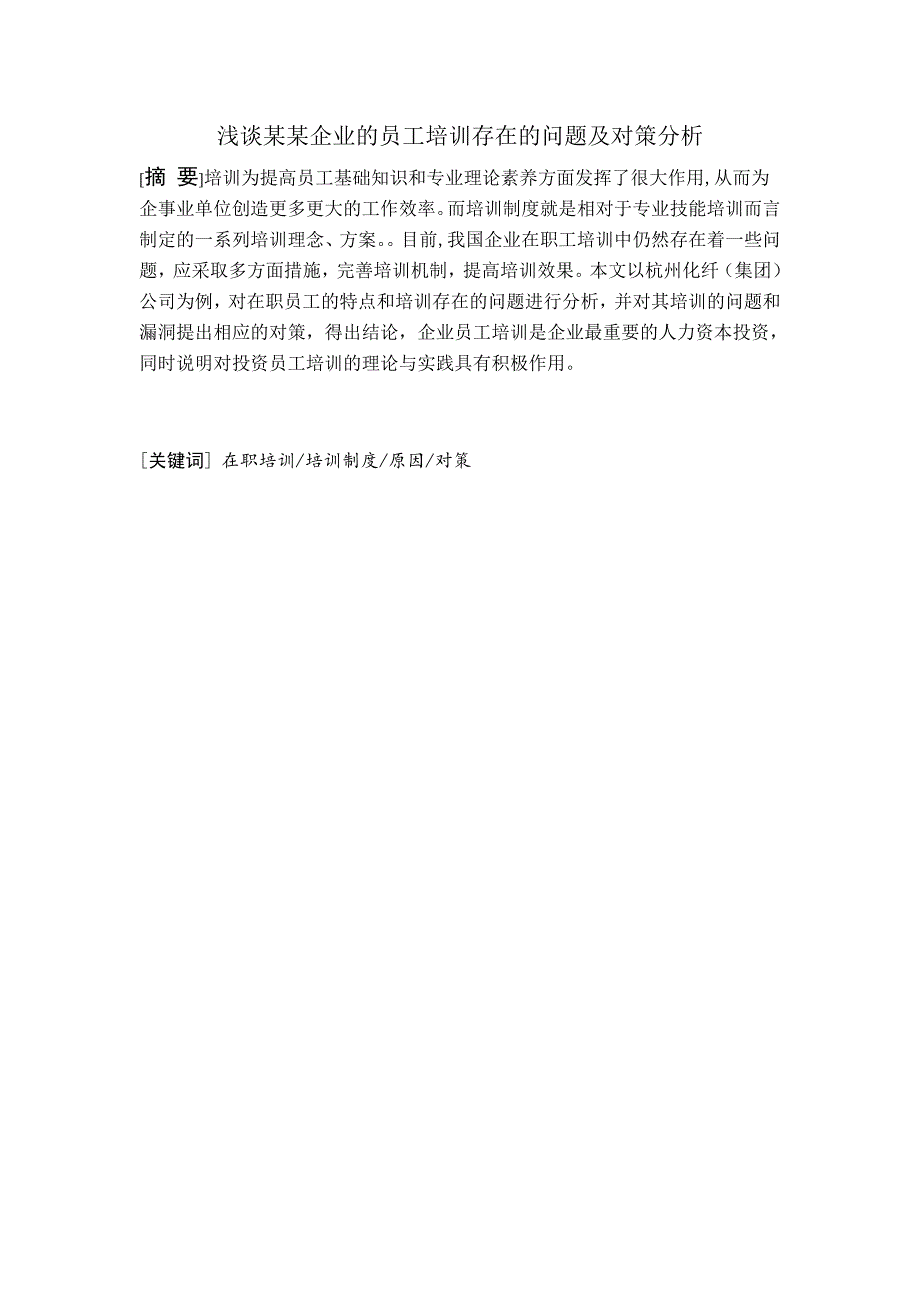 浅谈某某企业的员工培训存在的问题及对策分析

[摘 要]培训为提高员工基础知识和专业理论素养方面发挥了很大作用,从而为企事业单位创造更多更大的工作效率。而培训制度就是相对于专业技能培训而言制定的一系列培训理念、方案。。目前,我国企业在职工培训中仍然存在着一些问题，应采取多方面措施，完善培训机制，提高培训效果。本文以杭州化纤（集团）公司为例，对在职员工的特点和培训存在的问题进行分析，并对其培训的问题和漏洞提出相应的对策，得出结论，企业员工培训是企业最重要的人力资本投资，同时说明对投资员工培训的理论与实践具有积极作用。

[关键词] 在职培训/培训制度/原因/对策